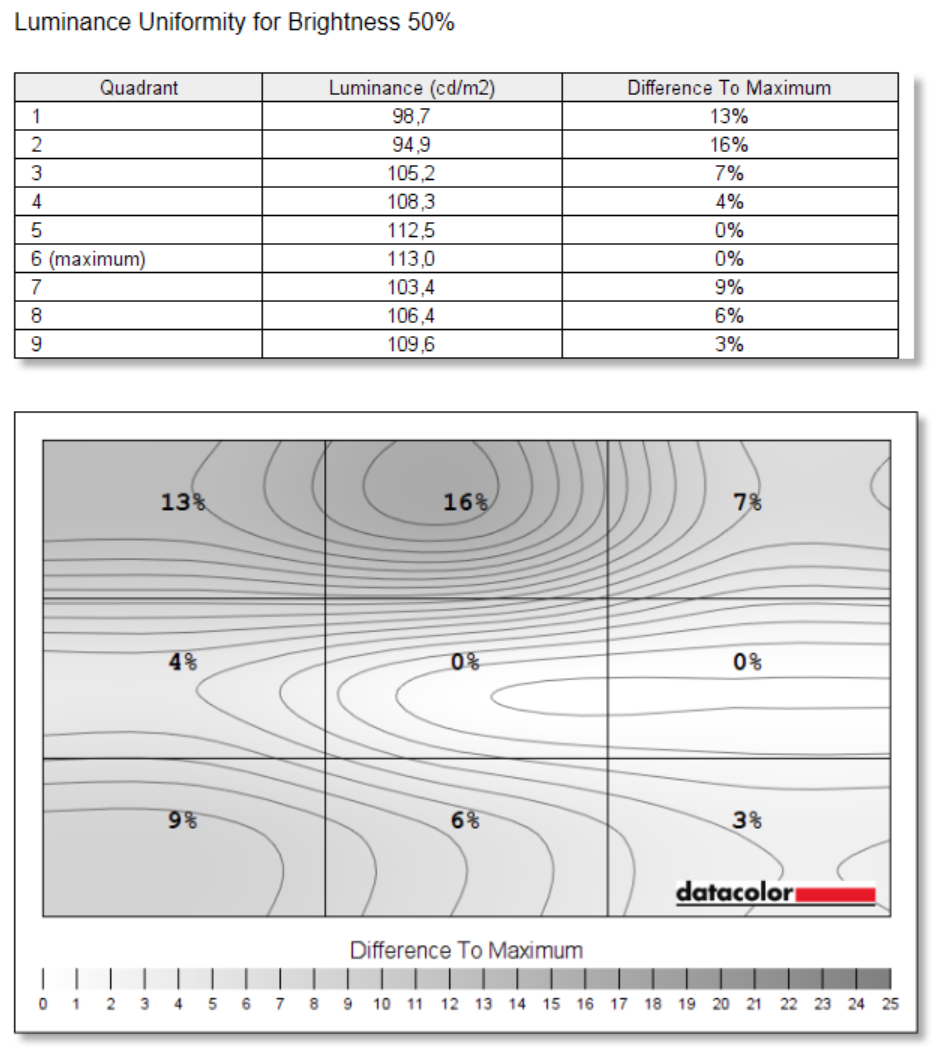 Luminance Uniformity for Brightness 50%

| Quadrant | Luminance (cd/m2) | Difference To Maximum |
|---|---|---|
| 1 | 98,7 | 13% |
| 2 | 94,9 | 16% |
| 3 | 105,2 | 7% |
| 4 | 108,3 | 4% |
| 5 | 112,5 | 0% |
| 6 (maximum) | 113,0 | 0% |
| 7 | 103,4 | 9% |
| 8 | 106,4 | 6% |
| 9 | 109,6 | 3% |

13%
16%
7%
4%
0%
0%
9%
6%
3%

datacolor

Difference To Maximum

0 1 2 3 4 5 6 7 8 9 10 11 12 13 14 15 16 17 18 19 20 21 22 23 24 25